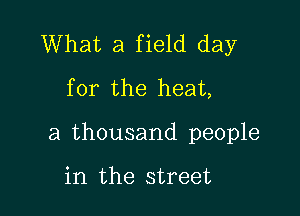 What a field day
for the heat,
a thousand people
in the street